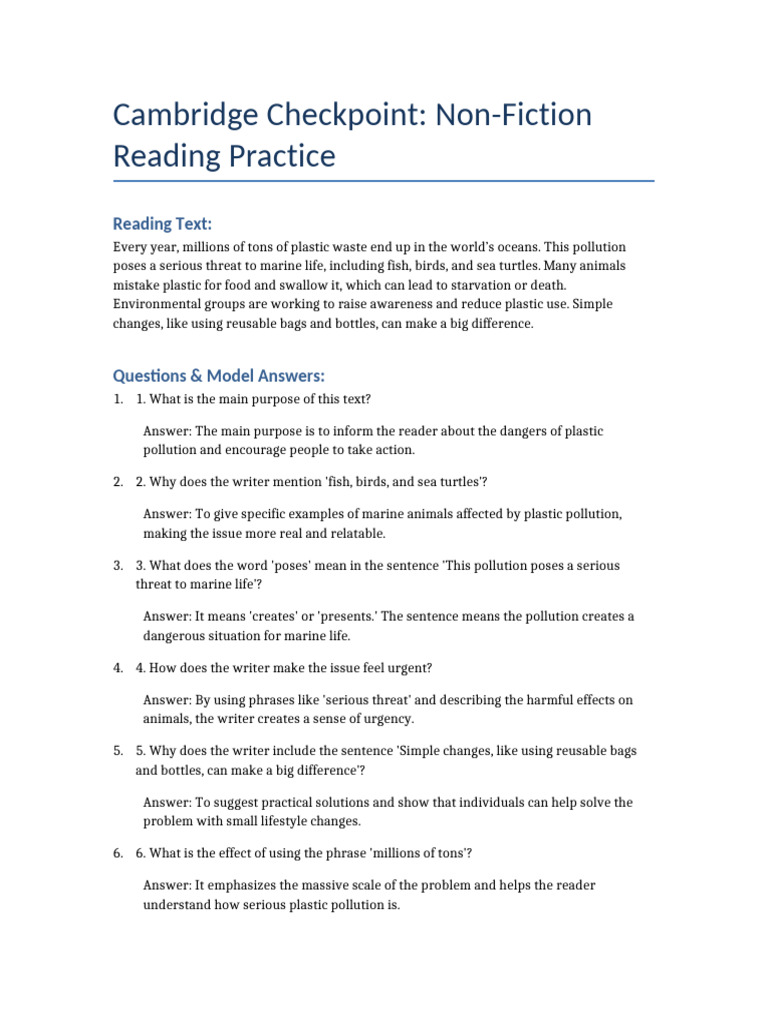 Cambridge Checkpoint: Non-Fiction Reading Practice

Reading Text:

Every year, millions of tons of plastic waste end up in the world's oceans. This pollution poses a serious threat to marine life, including fish, birds, and sea turtles. Many animals mistake plastic for food and swallow it, which can lead to starvation or death. Environmental groups are working to raise awareness and reduce plastic use. Simple changes, like using reusable bags and bottles, can make a big difference.

Questions & Model Answers:

1. 1. What is the main purpose of this text?

Answer: The main purpose is to inform the reader about the dangers of plastic pollution and encourage people to take action.

2. 2. Why does the writer mention 'fish, birds, and sea turtles'?

Answer: To give specific examples of marine animals affected by plastic pollution, making the issue more real and relatable.

3. 3. What does the word 'poses' mean in the sentence 'This pollution poses a serious threat to marine life'?

Answer: It means 'creates' or 'presents.' The sentence means the pollution creates a dangerous situation for marine life.

4. 4. How does the writer make the issue feel urgent?

Answer: By using phrases like 'serious threat' and describing the harmful effects on animals, the writer creates a sense of urgency.

5. 5. Why does the writer include the sentence 'Simple changes, like using reusable bags and bottles, can make a big difference'?

Answer: To suggest practical solutions and show that individuals can help solve the problem with small lifestyle changes.

6. 6. What is the effect of using the phrase 'millions of tons'?

Answer: It emphasizes the massive scale of the problem and helps the reader understand how serious plastic pollution is.